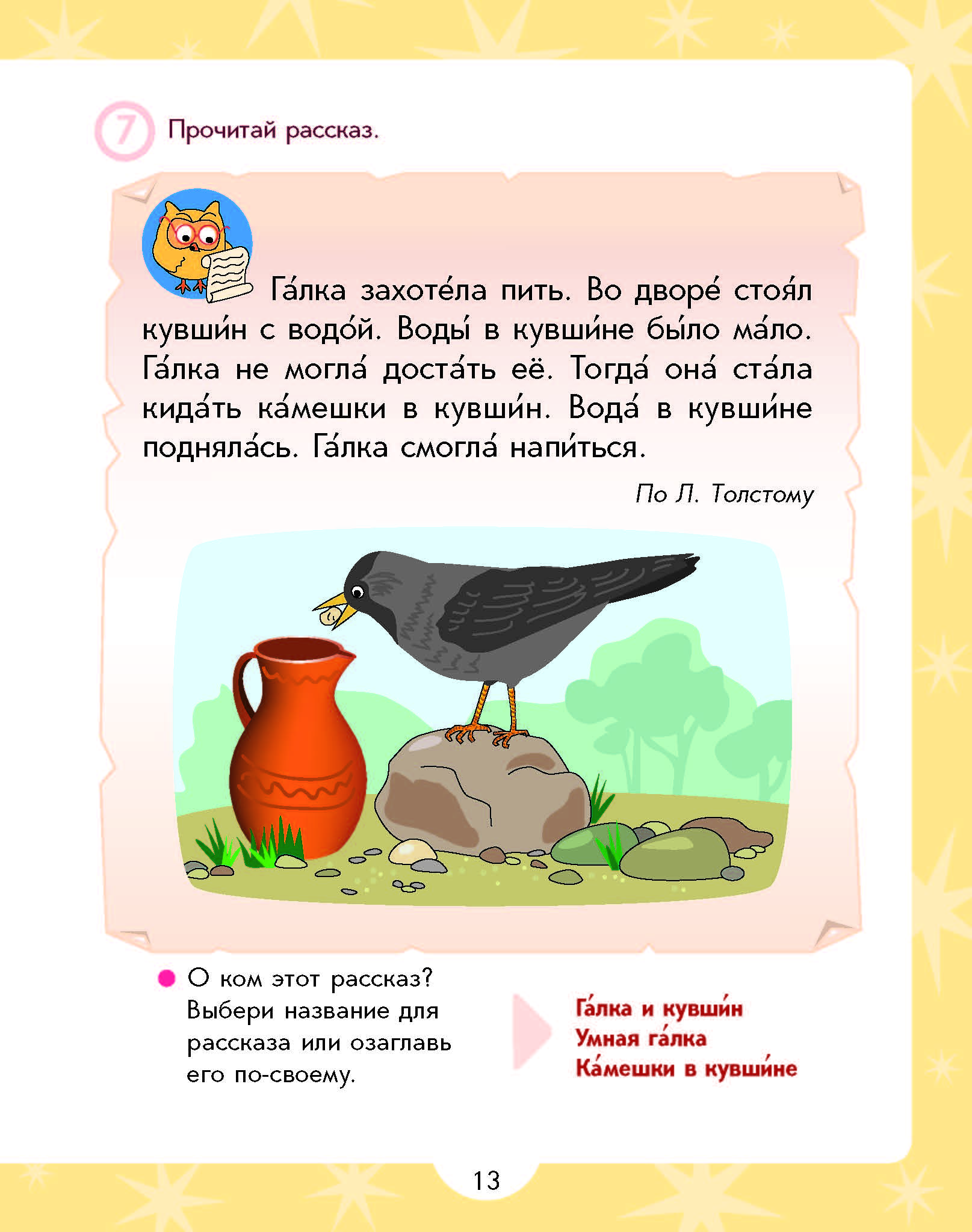 7 Прочитай рассказ.

Га́лка захоте́ла пить. Во дворе́ стоя́л кувши́н с водо́й. Воды́ в кувши́не бы́ло ма́ло. Га́лка не могла́ доста́ть её. Тогда́ она́ ста́ла кида́ть ка́мешки в кувши́н. Вода́ в кувши́не подняла́сь. Га́лка смогла́ напи́ться.

По Л. Толстому

О ком этот рассказ? Выбери название для рассказа или озаглавь его по-своему.

Га́лка и кувши́н
Умная га́лка
Ка́мешки в кувши́не

13